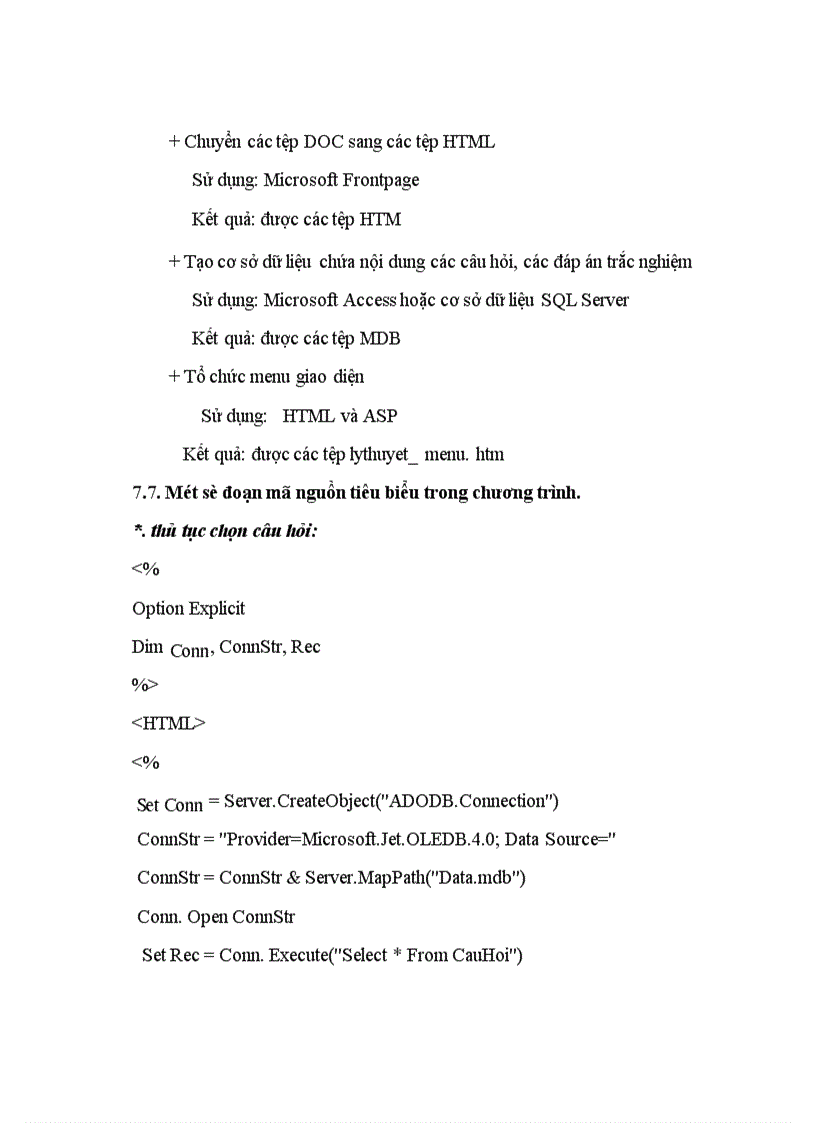 + Chuyển các tệp DOC sang các tệp HTML

Sử dụng: Microsoft Frontpage

Kết quả: được các tệp HTM

+ Tạo cơ sở dữ liệu chứa nội dung các câu hỏi, các đáp án trắc nghiệm

Sử dụng: Microsoft Access hoặc cơ sở dữ liệu SQL Server

Kết quả: được các tệp MDB

+ Tổ chức menu giao diện

Sử dụng: HTML và ASP

Kết quả: được các tệp lythuyet_ menu. htm

7.7. Mét sè đoạn mã nguồn tiêu biểu trong chương trình.

*. thủ tục chọn câu hỏi:

<%

Option Explicit

Dim Conn, ConnStr, Rec

%>

<HTML>

<%

Set Conn = Server.CreateObject("ADODB.Connection")

ConnStr = "Provider=Microsoft.Jet.OLEDB.4.0; Data Source="

ConnStr = ConnStr & Server.MapPath("Data.mdb")

Conn. Open ConnStr

Set Rec = Conn. Execute("Select * From CauHoi")